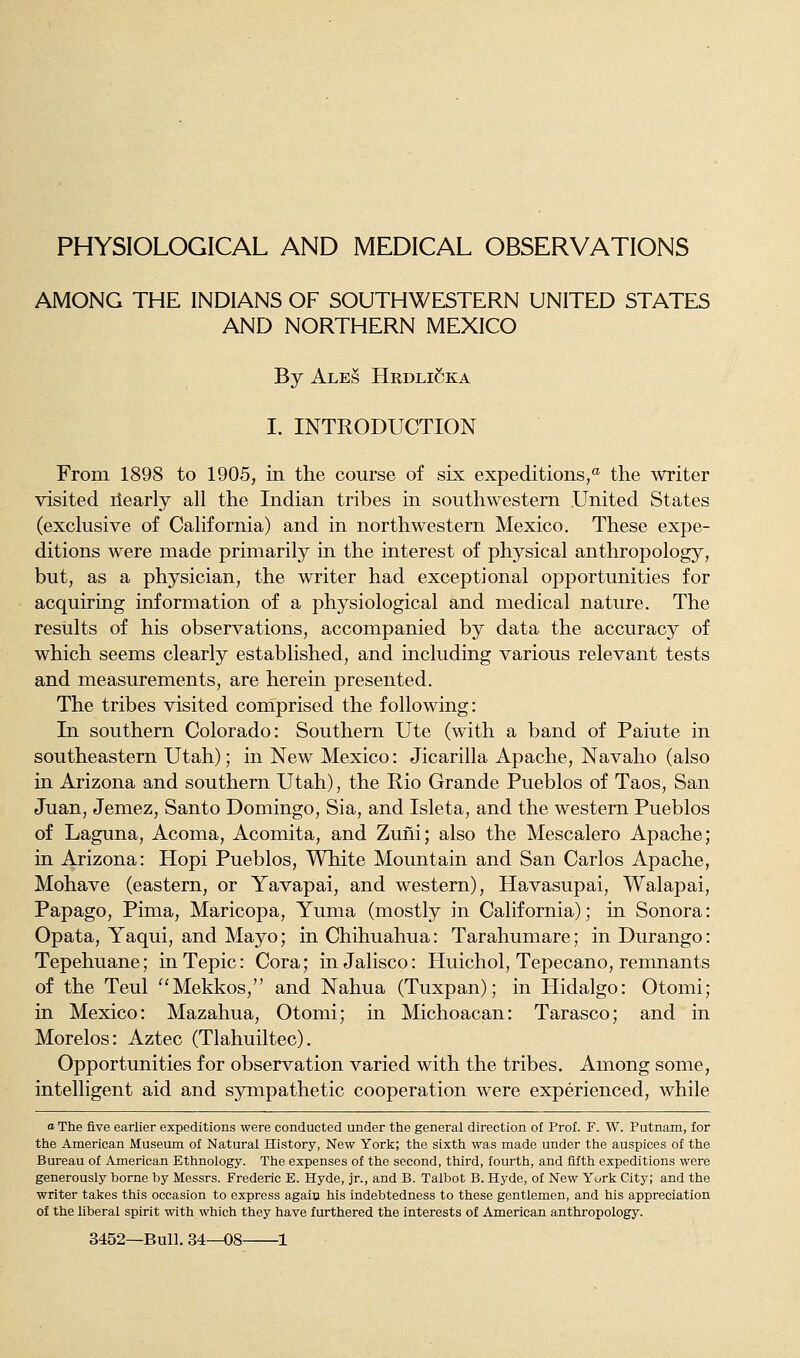 PHYSIOLOGICAL AND MEDICAL OBSERVATIONS

AMONG THE INDIANS OF SOUTHWESTERN UNITED STATES AND NORTHERN MEXICO

By Aleš Hrdlička

I. INTRODUCTION

From 1898 to 1905, in the course of six expeditions,$^a$ the writer visited nearly all the Indian tribes in southwestern United States (exclusive of California) and in northwestern Mexico. These expeditions were made primarily in the interest of physical anthropology, but, as a physician, the writer had exceptional opportunities for acquiring information of a physiological and medical nature. The results of his observations, accompanied by data the accuracy of which seems clearly established, and including various relevant tests and measurements, are herein presented.

The tribes visited comprised the following:

In southern Colorado: Southern Ute (with a band of Paiute in southeastern Utah); in New Mexico: Jicarilla Apache, Navaho (also in Arizona and southern Utah), the Rio Grande Pueblos of Taos, San Juan, Jemez, Santo Domingo, Sia, and Isleta, and the western Pueblos of Laguna, Acoma, Acomita, and Zuñi; also the Mescalero Apache; in Arizona: Hopi Pueblos, White Mountain and San Carlos Apache, Mohave (eastern, or Yavapai, and western), Havasupai, Walapai, Papago, Pima, Maricopa, Yuma (mostly in California); in Sonora: Opata, Yaqui, and Mayo; in Chihuahua: Tarahumare; in Durango: Tepehuane; in Tepic: Cora; in Jalisco: Huichol, Tepecano, remnants of the Teul "Mekkos," and Nahua (Tuxpan); in Hidalgo: Otomi; in Mexico: Mazahua, Otomi; in Michoacan: Tarasco; and in Morelos: Aztec (Tlahuiltec).

Opportunities for observation varied with the tribes. Among some, intelligent aid and sympathetic cooperation were experienced, while

$^a$ The five earlier expeditions were conducted under the general direction of Prof. F. W. Putnam, for the American Museum of Natural History, New York; the sixth was made under the auspices of the Bureau of American Ethnology. The expenses of the second, third, fourth, and fifth expeditions were generously borne by Messrs. Frederic E. Hyde, jr., and B. Talbot B. Hyde, of New York City; and the writer takes this occasion to express again his indebtedness to these gentlemen, and his appreciation of the liberal spirit with which they have furthered the interests of American anthropology.

3452—Bull. 34—08——1